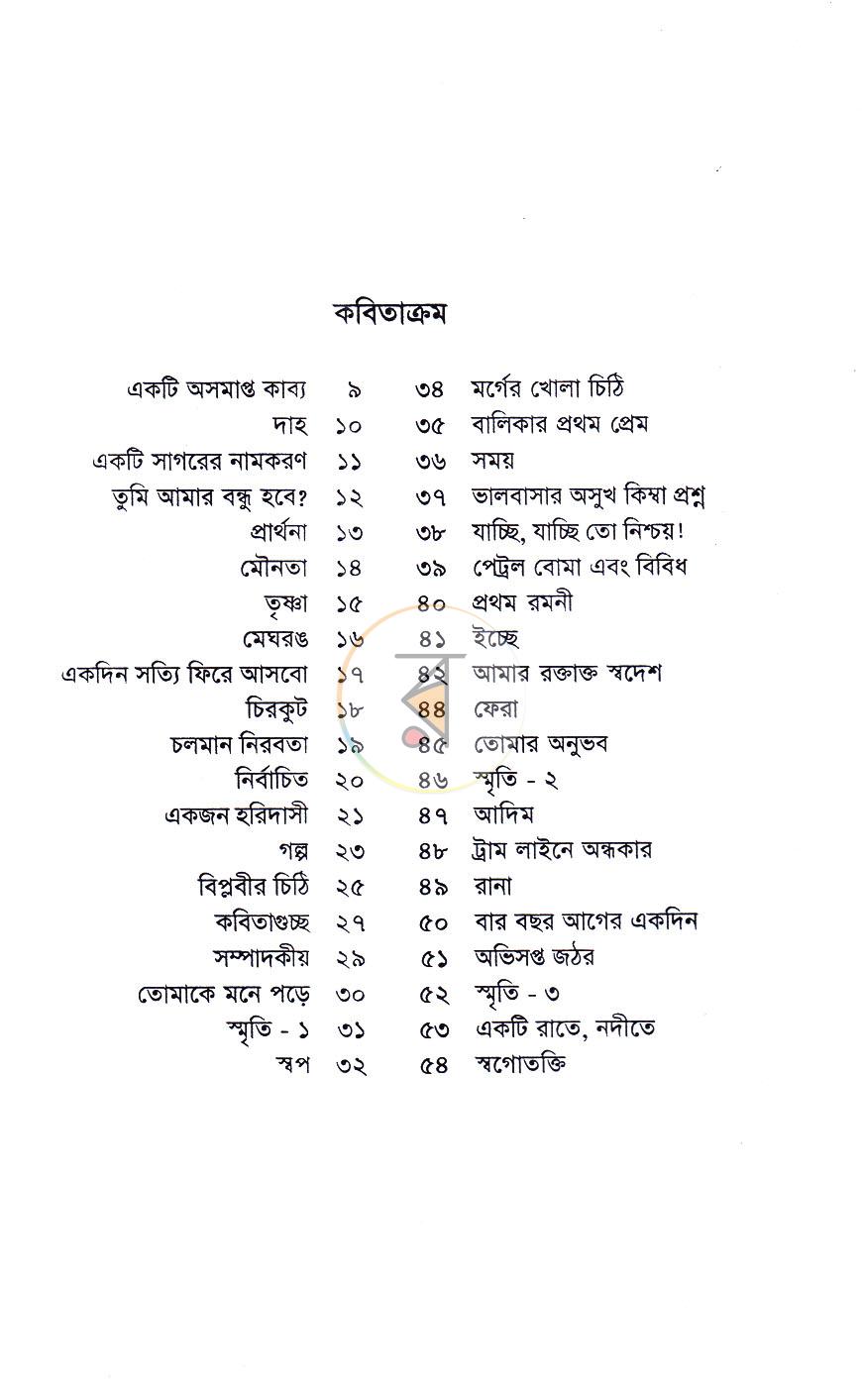 কবিতাক্রম

একটি অসমাপ্ত কাব্য ৯
দাহ ১০
একটি সাগরের নামকরণ ১১
তুমি আমার বন্ধু হবে? ১২
প্রার্থনা ১৩
মৌনতা ১৪
তৃষ্ণা ১৫
মেঘরঙ ১৬
একদিন সত্যি ফিরে আসবো ১৭
চিরকুট ১৮
চলমান নিরবতা ১৯
নির্বাচিত ২০
একজন হরিদাসী ২১
গল্প ২৩
বিপ্লবীর চিঠি ২৫
কবিতাগুচ্ছ ২৭
সম্পাদকীয় ২৯
তোমাকে মনে পড়ে ৩০
স্মৃতি - ১ ৩১
স্বপ ৩২

৩৪ মর্গের খোলা চিঠি
৩৫ বালিকার প্রথম প্রেম
৩৬ সময়
৩৭ ভালবাসার অসুখ কিম্বা প্রশ্ন
৩৮ যাচ্ছি, যাচ্ছি তো নিশ্চয়!
৩৯ পেট্রল বোমা এবং বিবিধ
৪০ প্রথম রমনী
৪১ ইচ্ছে
৪২ আমার রক্তাক্ত স্বদেশ
৪৪ ফেরা
৪৫ তোমার অনুভব
৪৬ স্মৃতি - ২
৪৭ আদিম
৪৮ ট্রাম লাইনে অন্ধকার
৪৯ রানা
৫০ বার বছর আগের একদিন
৫১ অভিসপ্ত জঠর
৫২ স্মৃতি - ৩
৫৩ একটি রাতে, নদীতে
৫৪ স্বগোতক্তি